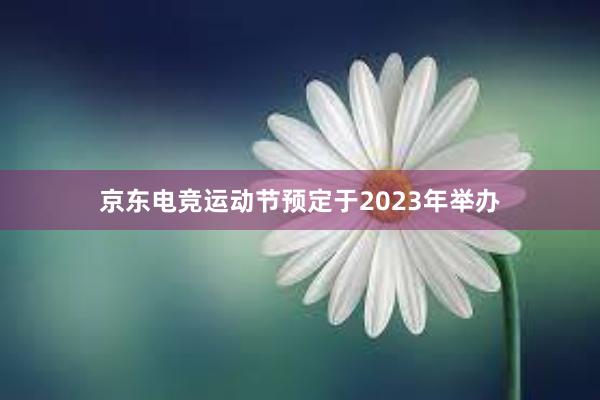 京东电竞运动节预定于2023年举办